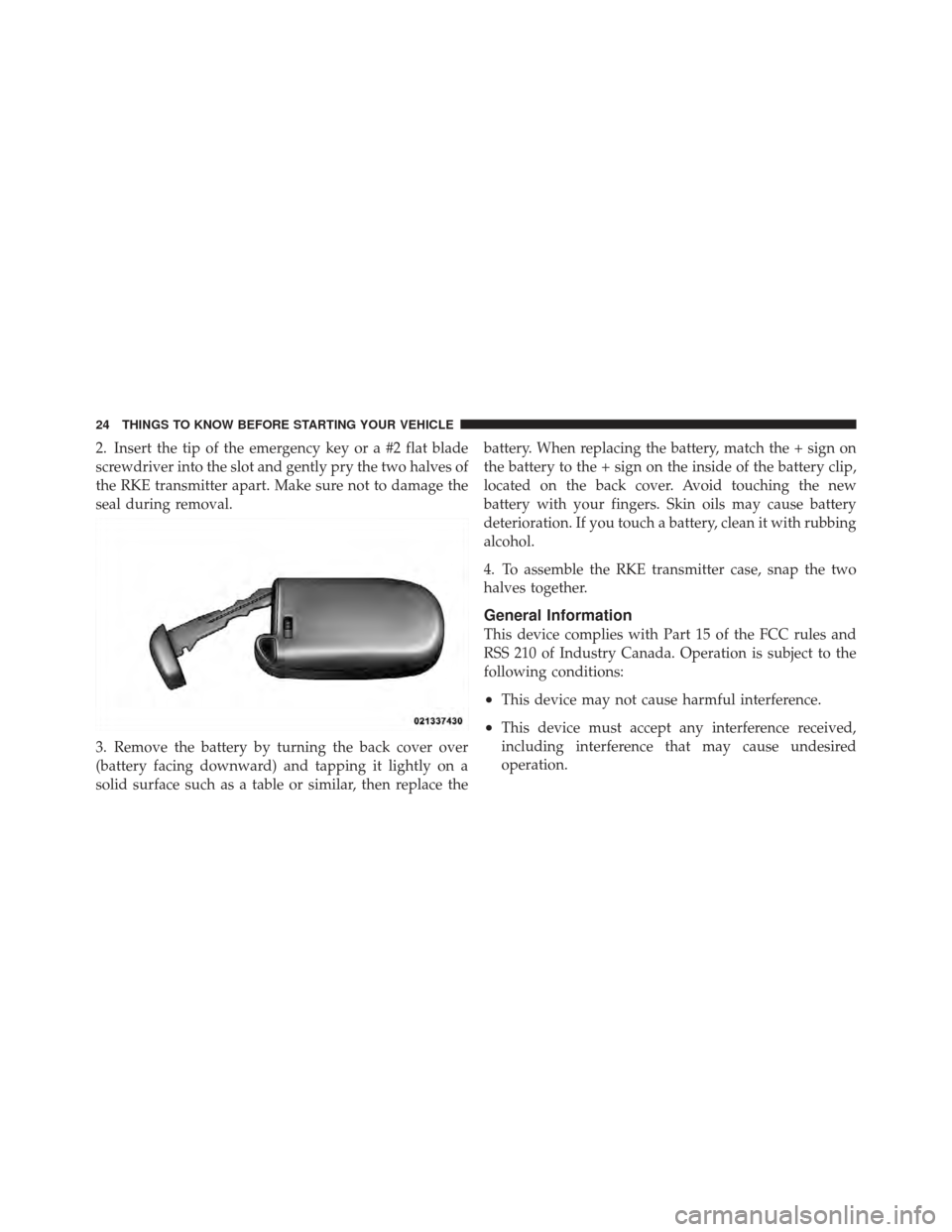 24 THINGS TO KNOW BEFORE STARTING YOUR VEHICLE

2. Insert the tip of the emergency key or a #2 flat blade screwdriver into the slot and gently pry the two halves of the RKE transmitter apart. Make sure not to damage the seal during removal.

021337430

3. Remove the battery by turning the back cover over (battery facing downward) and tapping it lightly on a solid surface such as a table or similar, then replace the battery. When replacing the battery, match the + sign on the battery to the + sign on the inside of the battery clip, located on the back cover. Avoid touching the new battery with your fingers. Skin oils may cause battery deterioration. If you touch a battery, clean it with rubbing alcohol.

4. To assemble the RKE transmitter case, snap the two halves together.

General Information

This device complies with Part 15 of the FCC rules and RSS 210 of Industry Canada. Operation is subject to the following conditions:

• This device may not cause harmful interference.

• This device must accept any interference received, including interference that may cause undesired operation.

carmanualsonline.info